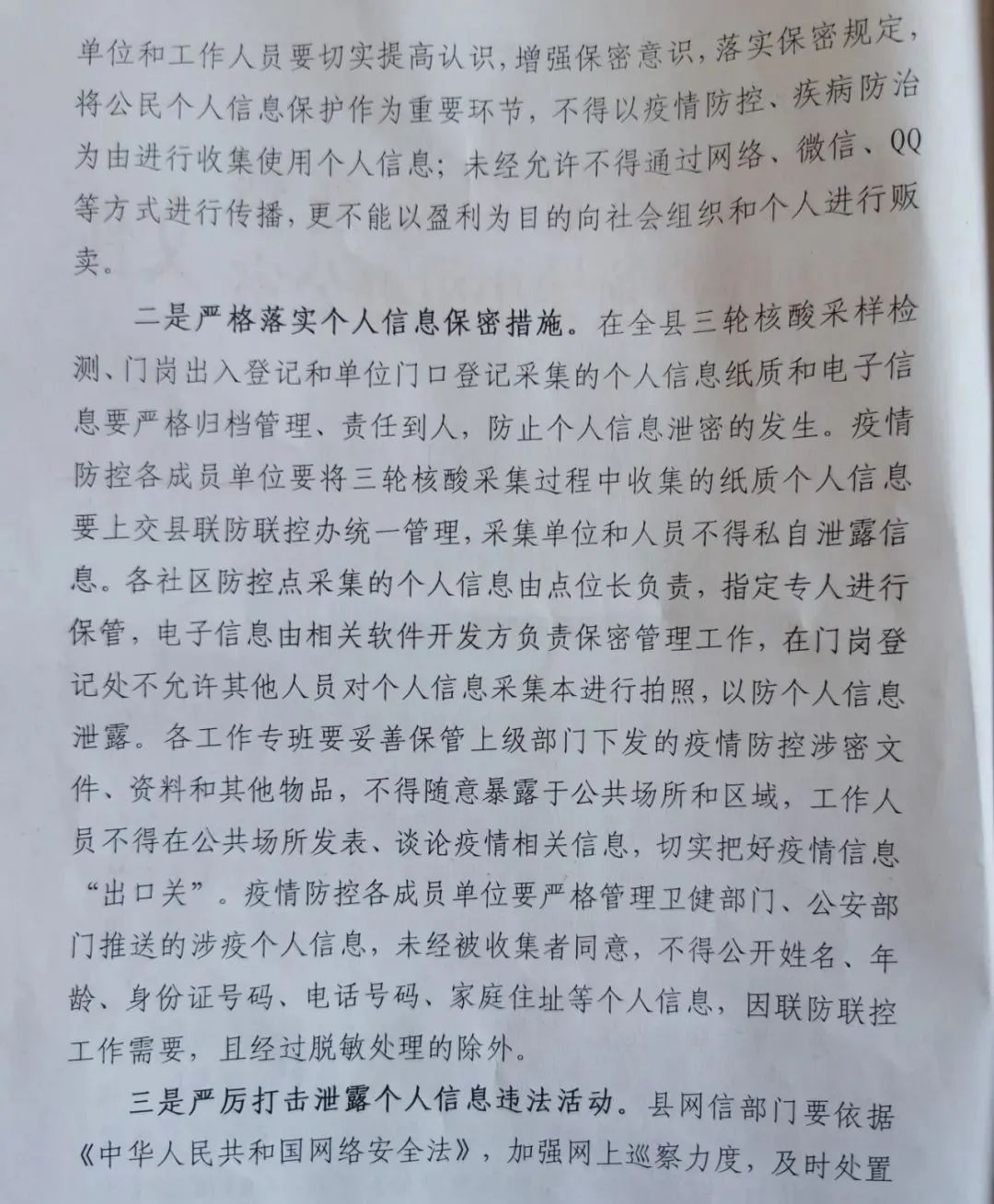 单位和工作人员要切实提高认识，增强保密意识，落实保密规定，将公民个人信息保护作为重要环节，不得以疫情防控、疾病防治为由进行收集使用个人信息；未经允许不得通过网络、微信、QQ等方式进行传播，更不能以盈利为目的向社会组织和个人进行贩卖。

二是严格落实个人信息保密措施。在全县三轮核酸采样检测、门岗出入登记和单位门口登记采集的个人信息纸质和电子信息要严格归档管理、责任到人，防止个人信息泄密的发生。疫情防控各成员单位要将三轮核酸采集过程中收集的纸质个人信息要上交县联防联控办统一管理，采集单位和人员不得私自泄露信息。各社区防控点采集的个人信息由点位长负责，指定专人进行保管，电子信息由相关软件开发方负责保密管理工作，在门岗登记处不允许其他人员对个人信息采集本进行拍照，以防个人信息泄露。各工作专班要妥善保管上级部门下发的疫情防控涉密文件、资料和其他物品，不得随意暴露于公共场所和区域，工作人员不得在公共场所发表、谈论疫情相关信息，切实把好疫情信息“出口关”。疫情防控各成员单位要严格管理卫健部门、公安部门推送的涉疫个人信息，未经被收集者同意，不得公开姓名、年龄、身份证号码、电话号码、家庭住址等个人信息，因联防联控工作需要，且经过脱敏处理的除外。

三是严厉打击泄露个人信息违法活动。县网信部门要依据《中华人民共和国网络安全法》，加强网上巡察力度，及时处置